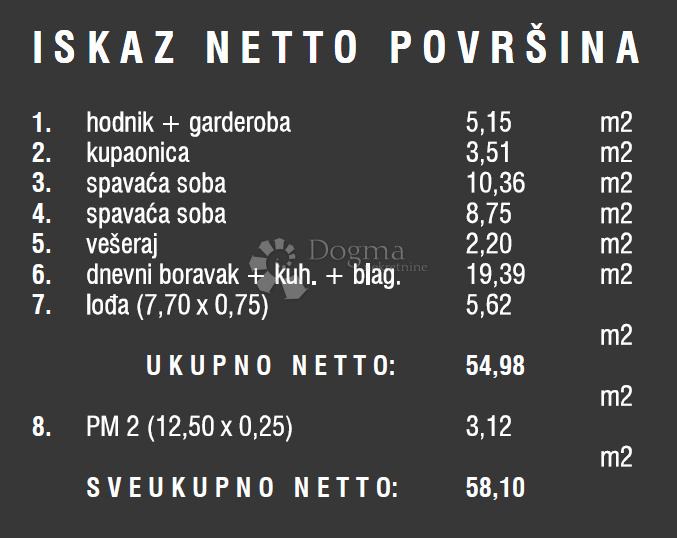 ISKAZ NETTO POVRŠINA

1. hodnik + garderoba 5,15 m2
2. kupaonica 3,51 m2
3. spavaća soba 10,36 m2
4. spavaća soba 8,75 m2
5. vešeraj 2,20 m2
6. dnevni boravak + kuh. + blag. 19,39 m2
7. lođa (7,70 x 0,75) 5,62
m2
UKUPNO NETTO: 54,98
m2
8. PM 2 (12,50 x 0,25) 3,12
m2
SVEUKUPNO NETTO: 58,10

Dogma nekretnine